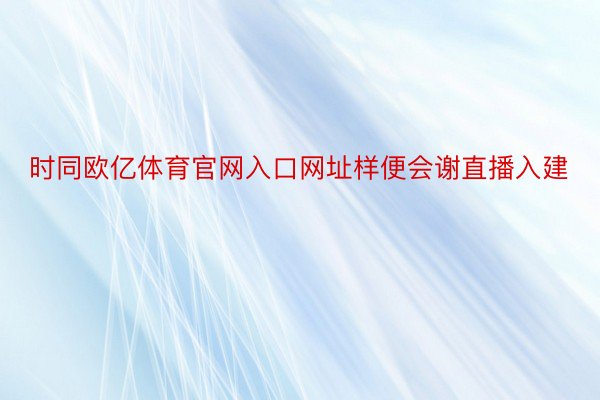 时同欧亿体育官网入口网址样便会谢直播入建